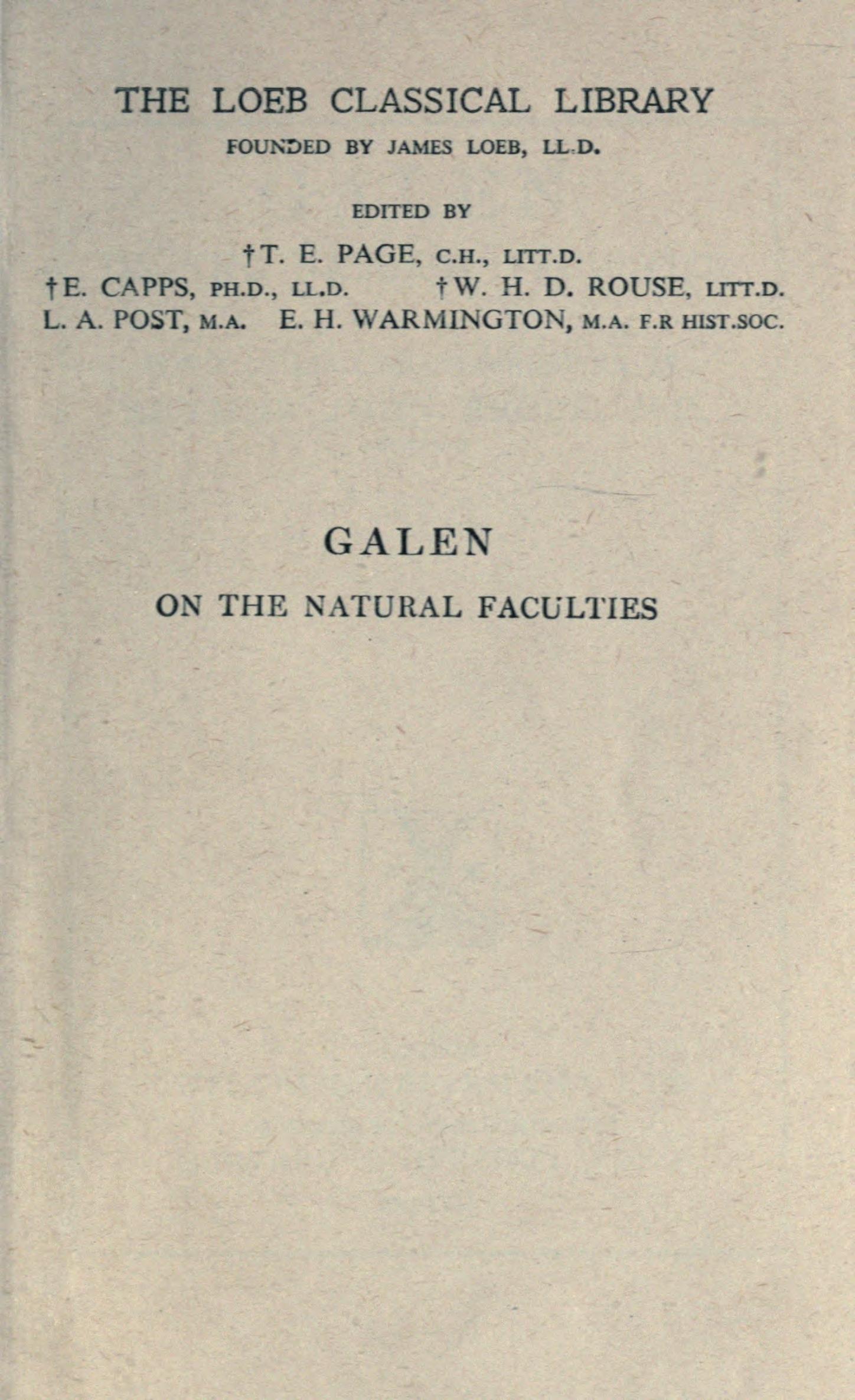 THE LOEB CLASSICAL LIBRARY

FOUNDED BY JAMES LOEB, LL.D.

EDITED BY

†T. E. PAGE, C.H., LITT.D.
†E. CAPPS, PH.D., LL.D. †W. H. D. ROUSE, LITT.D.
L. A. POST, M.A. E. H. WARMINGTON, M.A. F.R HIST.SOC.

GALEN

ON THE NATURAL FACULTIES